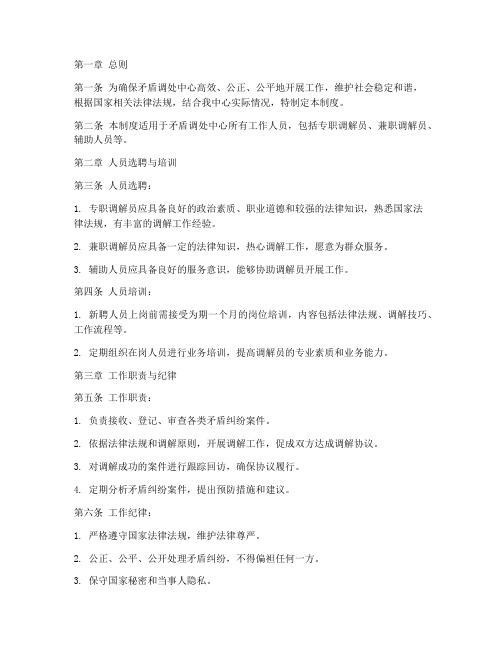 第一章 总则

第一条 为确保矛盾调处中心高效、公正、公平地开展工作，维护社会稳定和谐，根据国家相关法律法规，结合我中心实际情况，特制定本制度。

第二条 本制度适用于矛盾调处中心所有工作人员，包括专职调解员、兼职调解员、辅助人员等。

第二章 人员选聘与培训

第三条 人员选聘：

1. 专职调解员应具备良好的政治素质、职业道德和较强的法律知识，熟悉国家法律法规，有丰富的调解工作经验。

2. 兼职调解员应具备一定的法律知识，热心调解工作，愿意为群众服务。

3. 辅助人员应具备良好的服务意识，能够协助调解员开展工作。

第四条 人员培训：

1. 新聘人员上岗前需接受为期一个月的岗位培训，内容包括法律法规、调解技巧、工作流程等。

2. 定期组织在岗人员进行业务培训，提高调解员的专业素质和业务能力。

第三章 工作职责与纪律

第五条 工作职责：

1. 负责接收、登记、审查各类矛盾纠纷案件。

2. 依据法律法规和调解原则，开展调解工作，促成双方达成调解协议。

3. 对调解成功的案件进行跟踪回访，确保协议履行。

4. 定期分析矛盾纠纷案件，提出预防措施和建议。

第六条 工作纪律：

1. 严格遵守国家法律法规，维护法律尊严。

2. 公正、公平、公开处理矛盾纠纷，不得偏袒任何一方。

3. 保守国家秘密和当事人隐私。